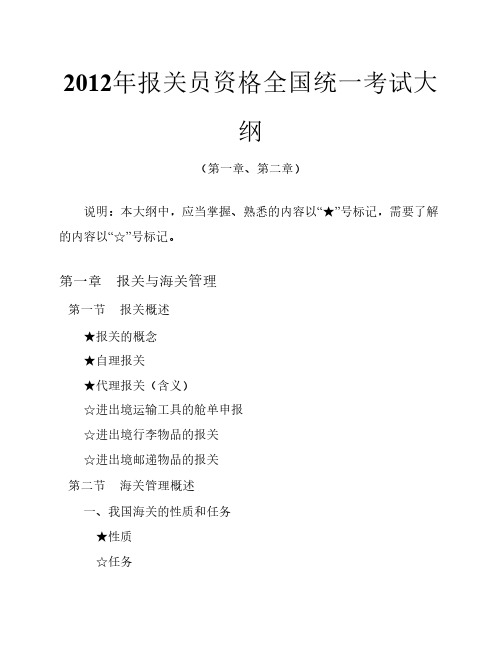 2012年报关员资格全国统一考试大纲

（第一章、第二章）

说明：本大纲中，应当掌握、熟悉的内容以“★”号标记，需要了解的内容以“☆”号标记。

第一章　报关与海关管理

第一节　报关概述

★报关的概念

★自理报关

★代理报关（含义）

☆进出境运输工具的舱单申报

☆进出境行李物品的报关

☆进出境邮递物品的报关

第二节　海关管理概述

一、我国海关的性质和任务

★性质

☆任务